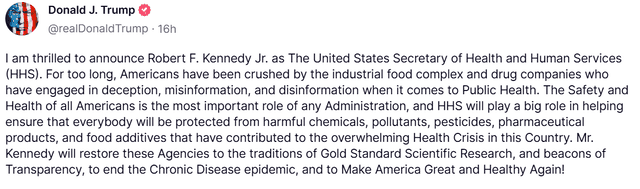 Donald J. Trump
@realDonaldTrump · 16h

I am thrilled to announce Robert F. Kennedy Jr. as The United States Secretary of Health and Human Services (HHS). For too long, Americans have been crushed by the industrial food complex and drug companies who have engaged in deception, misinformation, and disinformation when it comes to Public Health. The Safety and Health of all Americans is the most important role of any Administration, and HHS will play a big role in helping ensure that everybody will be protected from harmful chemicals, pollutants, pesticides, pharmaceutical products, and food additives that have contributed to the overwhelming Health Crisis in this Country. Mr. Kennedy will restore these Agencies to the traditions of Gold Standard Scientific Research, and beacons of Transparency, to end the Chronic Disease epidemic, and to Make America Great and Healthy Again!